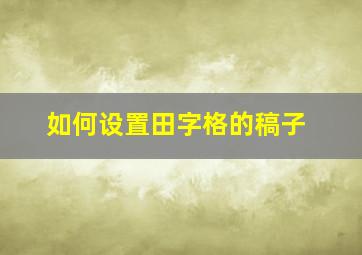 如何设置田字格的稿子